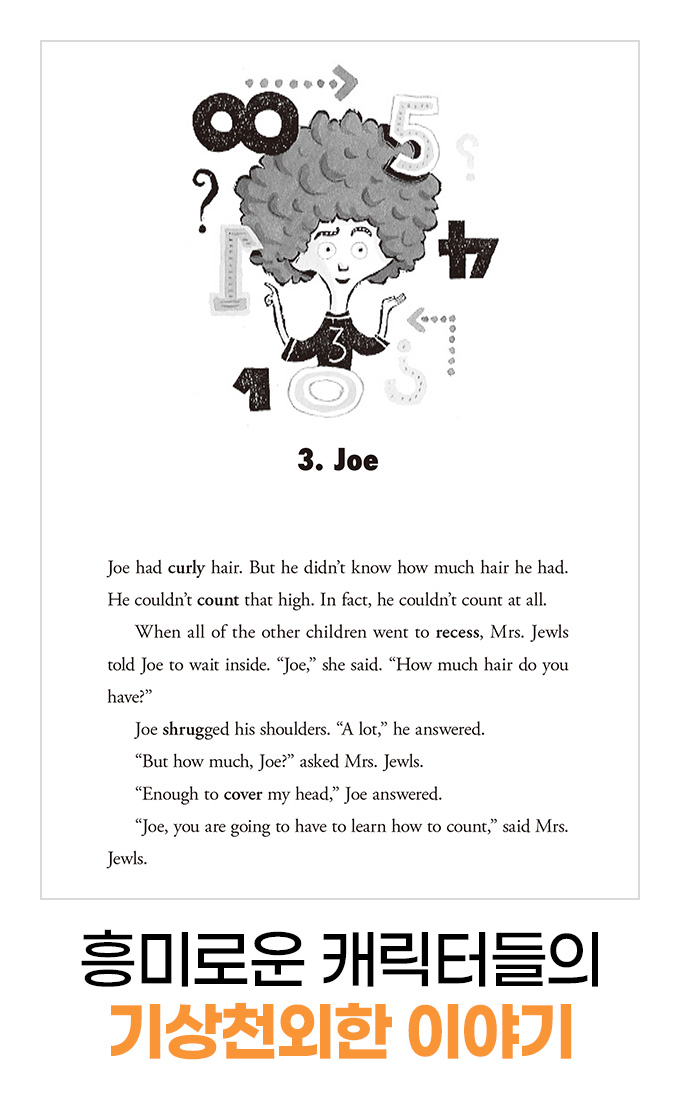 3. Joe

Joe had curly hair. But he didn't know how much hair he had. He couldn't count that high. In fact, he couldn't count at all.

When all of the other children went to recess, Mrs. Jewls told Joe to wait inside. "Joe," she said. "How much hair do you have?"

Joe shrugged his shoulders. "A lot," he answered.

"But how much, Joe?" asked Mrs. Jewls.

"Enough to cover my head," Joe answered.

"Joe, you are going to have to learn how to count," said Mrs. Jewls.

흥미로운 캐릭터들의
기상천외한 이야기